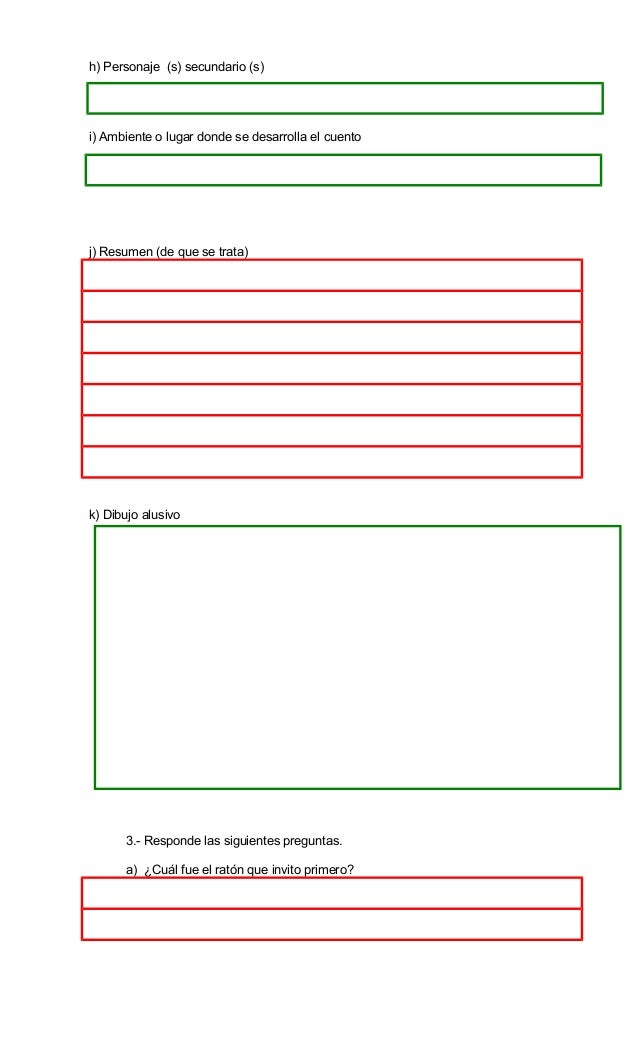 h) Personaje (s) secundario (s)

i) Ambiente o lugar donde se desarrolla el cuento

j) Resumen (de que se trata)

k) Dibujo alusivo

3.- Responde las siguientes preguntas.

a) ¿Cuál fue el ratón que invito primero?